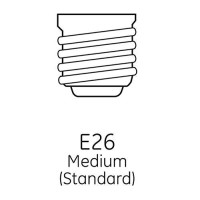 E26
Medium
(Standard)